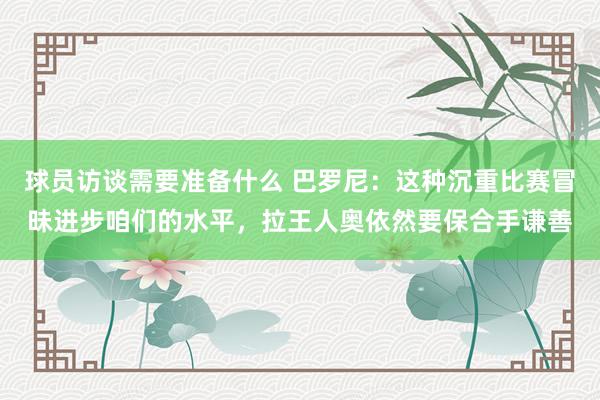 球员访谈需要准备什么 巴罗尼：这种沉重比赛冒昧进步咱们的水平，拉王人奥依然要保合手谦善